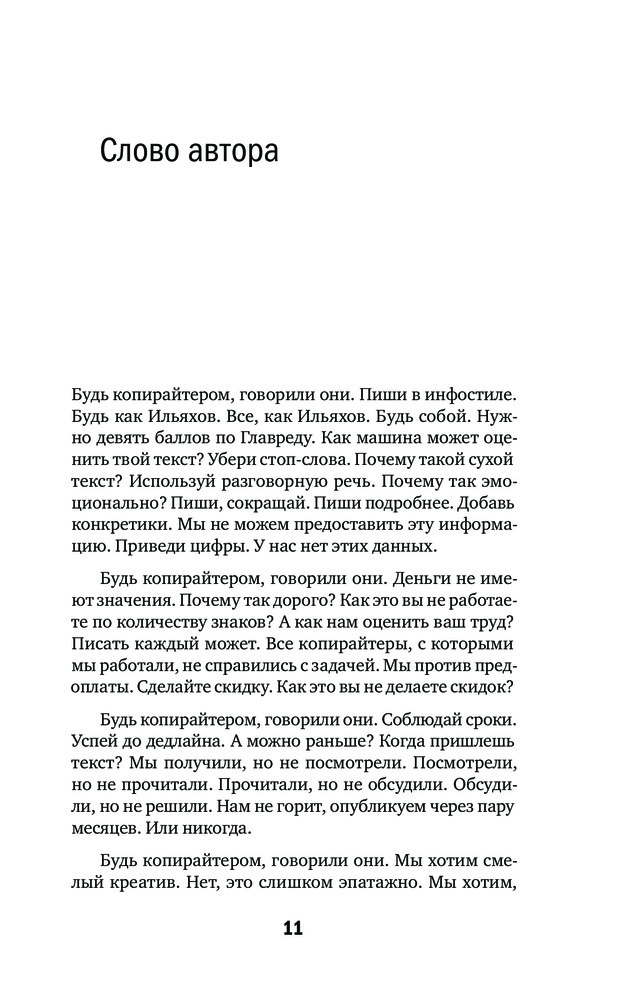 Слово автора

Будь копирайтером, говорили они. Пиши в инфостиле. Будь как Ильяхов. Все, как Ильяхов. Будь собой. Нужно девять баллов по Главреду. Как машина может оценить твой текст? Убери стоп-слова. Почему такой сухой текст? Используй разговорную речь. Почему так эмоционально? Пиши, сокращай. Пиши подробнее. Добавь конкретики. Мы не можем предоставить эту информацию. Приведи цифры. У нас нет этих данных.

Будь копирайтером, говорили они. Деньги не имеют значения. Почему так дорого? Как это вы не работаете по количеству знаков? А как нам оценить ваш труд? Писать каждый может. Все копирайтеры, с которыми мы работали, не справились с задачей. Мы против предоплаты. Сделайте скидку. Как это вы не делаете скидок?

Будь копирайтером, говорили они. Соблюдай сроки. Успей до дедлайна. А можно раньше? Когда пришлешь текст? Мы получили, но не посмотрели. Посмотрели, но не прочитали. Прочитали, но не обсудили. Обсудили, но не решили. Нам не горит, опубликуем через пару месяцев. Или никогда.

Будь копирайтером, говорили они. Мы хотим смелый креатив. Нет, это слишком эпатажно. Мы хотим,

11